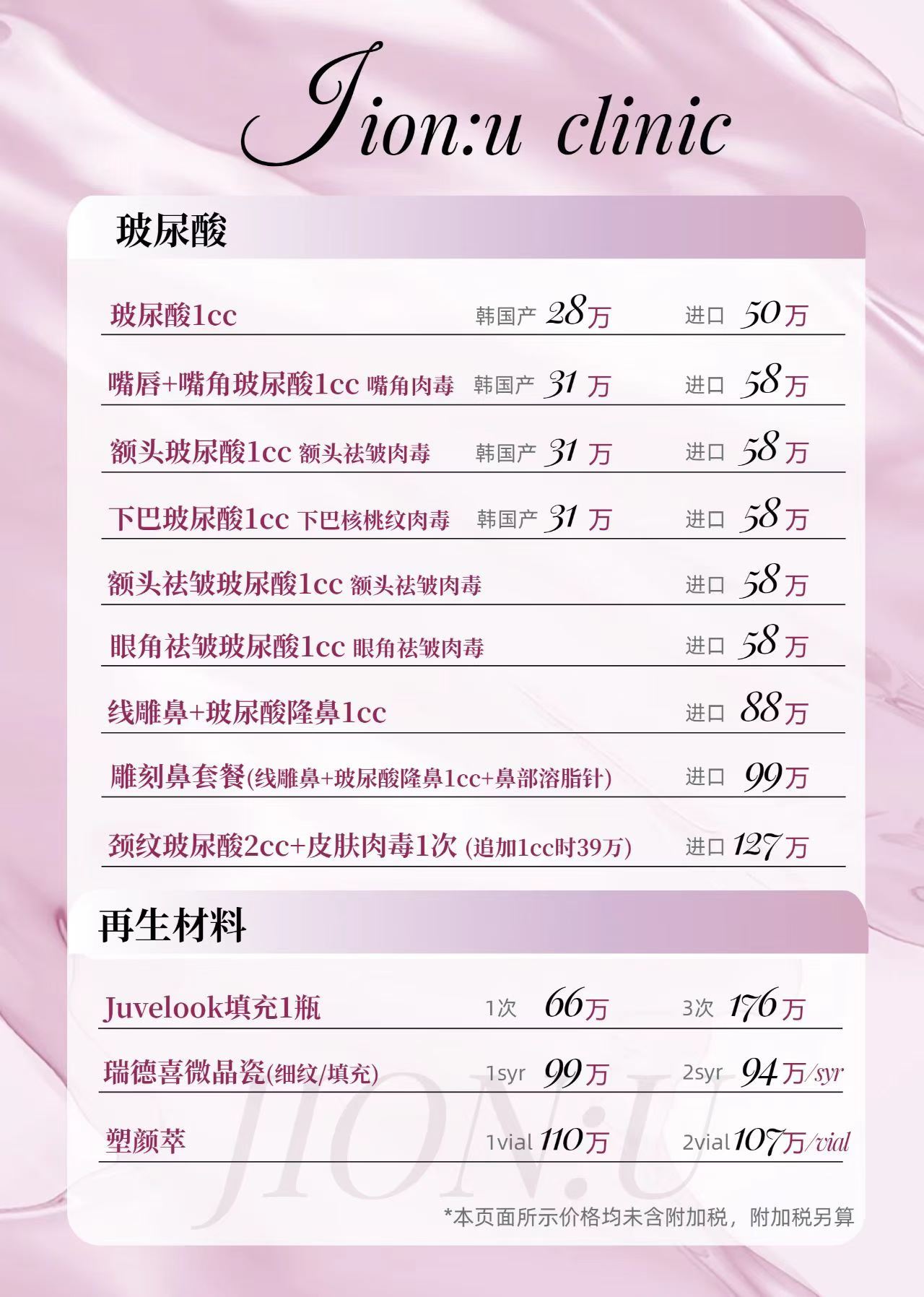 Jion:u clinic

玻尿酸

玻尿酸1cc 韩国产 28万 进口 50万

嘴唇+嘴角玻尿酸1cc 嘴角肉毒 韩国产 31万 进口 58万

额头玻尿酸1cc 额头祛皱肉毒 韩国产 31万 进口 58万

下巴玻尿酸1cc 下巴核桃纹肉毒 韩国产 31万 进口 58万

额头祛皱玻尿酸1cc 额头祛皱肉毒 进口 58万

眼角祛皱玻尿酸1cc 眼角祛皱肉毒 进口 58万

线雕鼻+玻尿酸隆鼻1cc 进口 88万

雕刻鼻套餐(线雕鼻+玻尿酸隆鼻1cc+鼻部溶脂针) 进口 99万

颈纹玻尿酸2cc+皮肤肉毒1次 (追加1cc时39万) 进口 127万

再生材料

Juvelook填充1瓶 1次 66万 3次 176万

瑞德喜微晶瓷(细纹/填充) 1syr 99万 2syr 94万/syr

塑颜萃 1vial 110万 2vial 107万/vial

*本页面所示价格均未含附加税，附加税另算

JION:U